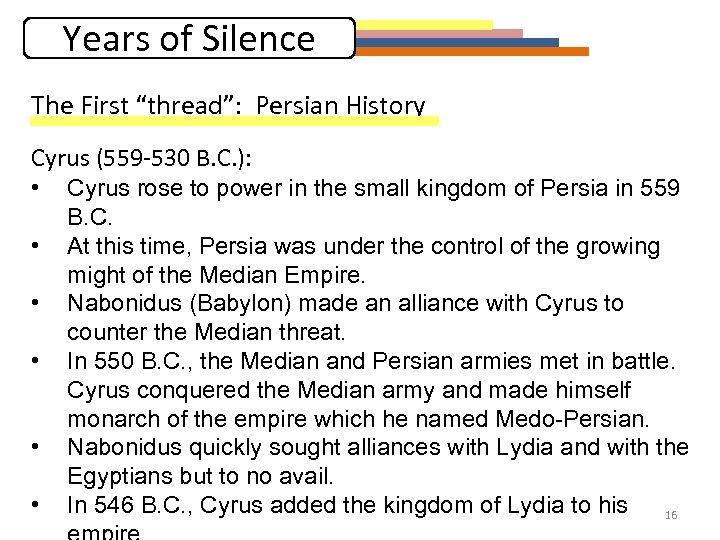 Years of Silence

The First "thread": Persian History

Cyrus (559-530 B.C.):

• Cyrus rose to power in the small kingdom of Persia in 559 B.C.
• At this time, Persia was under the control of the growing might of the Median Empire.
• Nabonidus (Babylon) made an alliance with Cyrus to counter the Median threat.
• In 550 B.C., the Median and Persian armies met in battle. Cyrus conquered the Median army and made himself monarch of the empire which he named Medo-Persian.
• Nabonidus quickly sought alliances with Lydia and with the Egyptians but to no avail.
• In 546 B.C., Cyrus added the kingdom of Lydia to his empire

16